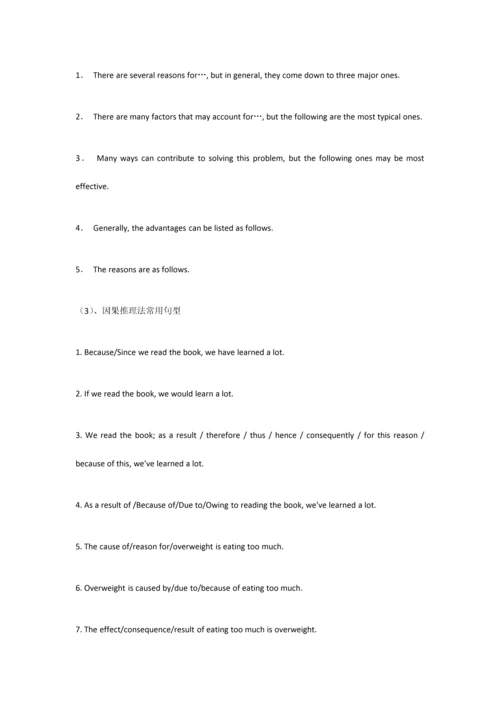 1． There are several reasons for…, but in general, they come down to three major ones.

2． There are many factors that may account for…, but the following are the most typical ones.

3． Many ways can contribute to solving this problem, but the following ones may be most effective.

4． Generally, the advantages can be listed as follows.

5． The reasons are as follows.

（3）、因果推理法常用句型

1. Because/Since we read the book, we have learned a lot.

2. If we read the book, we would learn a lot.

3. We read the book; as a result / therefore / thus / hence / consequently / for this reason / because of this, we've learned a lot.

4. As a result of /Because of/Due to/Owing to reading the book, we've learned a lot.

5. The cause of/reason for/overweight is eating too much.

6. Overweight is caused by/due to/because of eating too much.

7. The effect/consequence/result of eating too much is overweight.